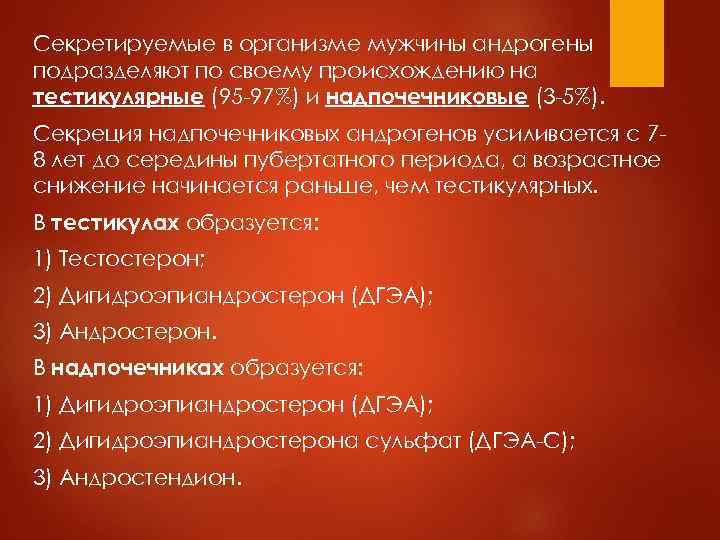 Секретируемые в организме мужчины андрогены подразделяют по своему происхождению на тестикулярные (95-97%) и надпочечниковые (3-5%).

Секреция надпочечниковых андрогенов усиливается с 7-8 лет до середины пубертатного периода, а возрастное снижение начинается раньше, чем тестикулярных.

В тестикулах образуется:

1) Тестостерон;

2) Дигидроэпиандростерон (ДГЭА);

3) Андростерон.

В надпочечниках образуется:

1) Дигидроэпиандростерон (ДГЭА);

2) Дигидроэпиандростерона сульфат (ДГЭА-С);

3) Андростендион.